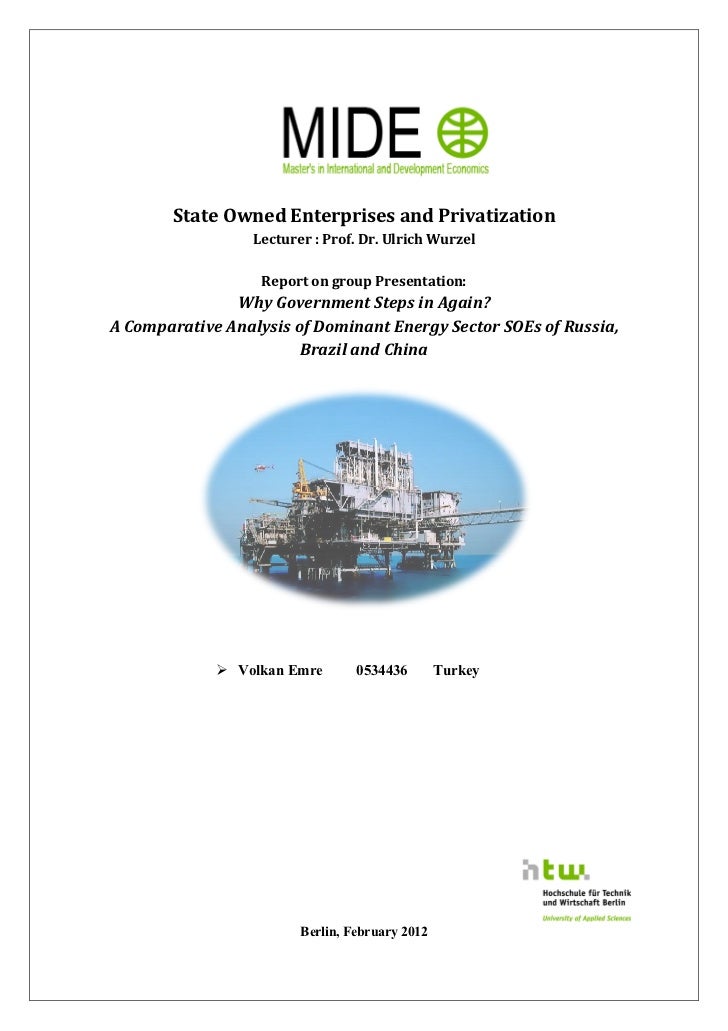 MIDE
Master's in International and Development Economics

State Owned Enterprises and Privatization

Lecturer : Prof. Dr. Ulrich Wurzel

Report on group Presentation:

Why Government Steps in Again?

A Comparative Analysis of Dominant Energy Sector SOEs of Russia, Brazil and China

➢ Volkan Emre 0534436 Turkey

htw.
Hochschule für Technik und Wirtschaft Berlin
University of Applied Sciences

Berlin, February 2012